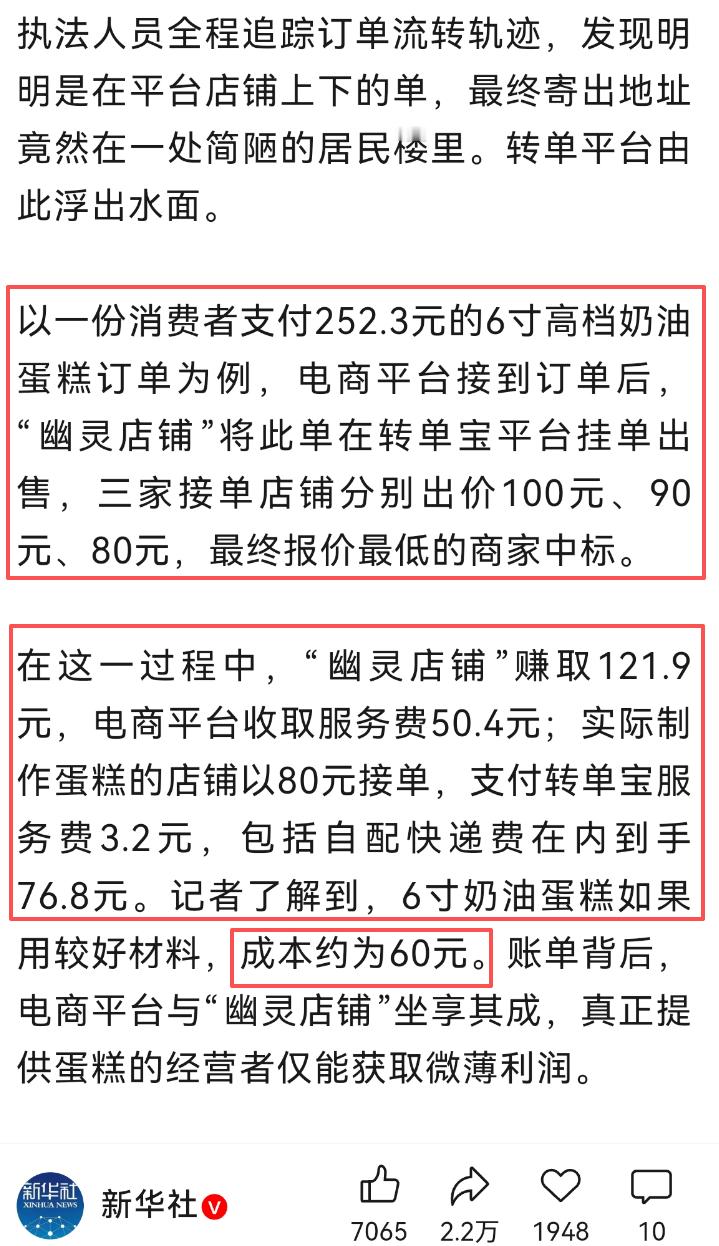 执法人员全程追踪订单流转轨迹，发现明明是在平台店铺上下的单，最终寄出地址竟然在一处简陋的居民楼里。转单平台由此浮出水面。

以一份消费者支付252.3元的6寸高档奶油蛋糕订单为例，电商平台接到订单后，“幽灵店铺”将此单在转单宝平台挂单出售，三家接单店铺分别出价100元、90元、80元，最终报价最低的商家中标。

在这一过程中，“幽灵店铺”赚取121.9元，电商平台收取服务费50.4元；实际制作蛋糕的店铺以80元接单，支付转单宝服务费3.2元，包括自配快递费在内到手76.8元。记者了解到，6寸奶油蛋糕如果用较好材料，成本约为60元。账单背后，电商平台与“幽灵店铺”坐享其成，真正提供蛋糕的经营者仅能获取微薄利润。

新华社 XINHUA NEWS
新华社
7065 2.2万 1948 10